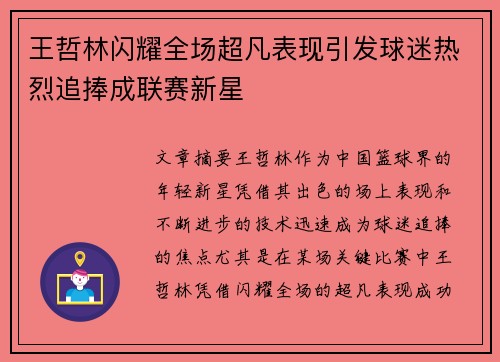 王哲林闪耀全场超凡表现引发球迷热烈追捧成联赛新星

文章摘要王哲林作为中国篮球界的年轻新星凭借其出色的场上表现和不断进步的技术迅速成为球迷追捧的焦点尤其是在某场关键比赛中王哲林凭借闪耀全场的超凡表现成功